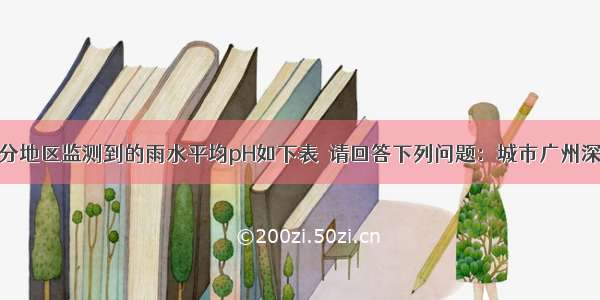 分地区监测到的雨水平均pH如下表 请回答下列问题：城市广州深

©200zi.50zi.cn